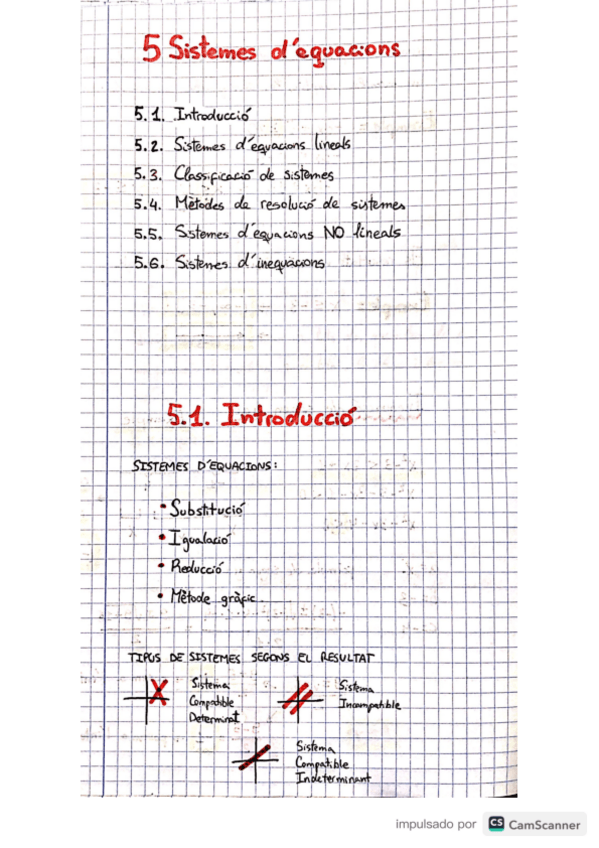 5 Sistemes d'equacions

5.1. Introducció
5.2. Sistemes d'equacions lineals
5.3. Classificació de sistemes
5.4. Mètodes de resolució de sistemes
5.5. Sistemes d'equacions NO lineals
5.6. Sistemes d'inequacions

5.1. Introducció

SISTEMES D'EQUACIONS:

• Substitució
• Igualació
• Reducció
• Mètode gràfic

TIPUS DE SISTEMES SEGONS EL RESULTAT

Sistema Compatible Determinat

Sistema Incompatible

Sistema Compatible Indeterminant

impulsado por CS CamScanner